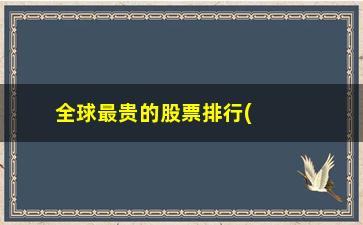 全球最贵的股票排行(